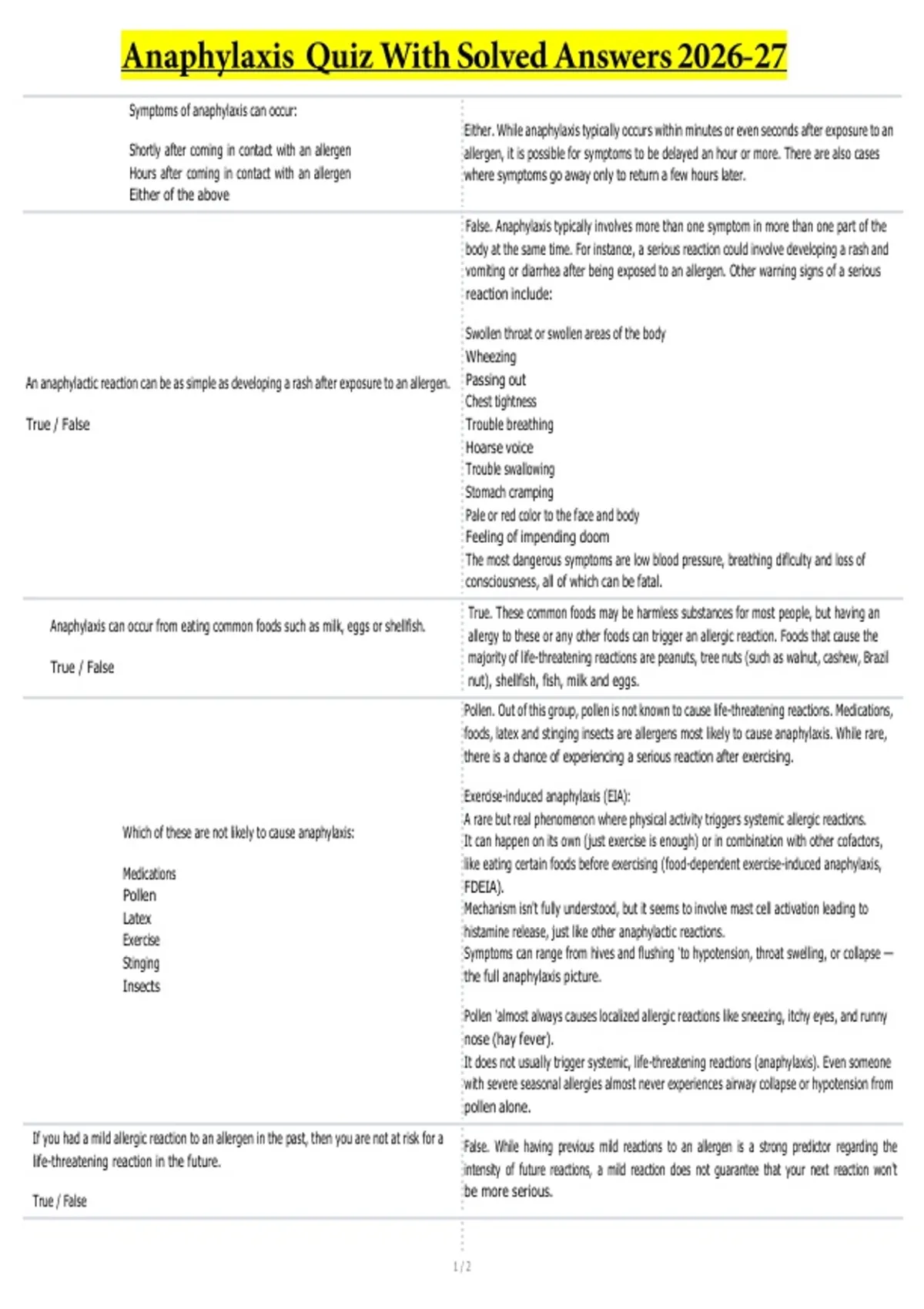 Anaphylaxis Quiz With Solved Answers 2026-27

| | |
|---|---|
| Symptoms of anaphylaxis can occur:<br><br>Shortly after coming in contact with an allergen<br>Hours after coming in contact with an allergen<br>Either of the above | Either. While anaphylaxis typically occurs within minutes or even seconds after exposure to an allergen, it is possible for symptoms to be delayed an hour or more. There are also cases where symptoms go away only to return a few hours later. |
| An anaphylactic reaction can be as simple as developing a rash after exposure to an allergen.<br><br>True / False | False. Anaphylaxis typically involves more than one symptom in more than one part of the body at the same time. For instance, a serious reaction could involve developing a rash and vomiting or diarrhea after being exposed to an allergen. Other warning signs of a serious reaction include:<br><br>Swollen throat or swollen areas of the body<br>Wheezing<br>Passing out<br>Chest tightness<br>Trouble breathing<br>Hoarse voice<br>Trouble swallowing<br>Stomach cramping<br>Pale or red color to the face and body<br>Feeling of impending doom<br>The most dangerous symptoms are low blood pressure, breathing difficulty and loss of consciousness, all of which can be fatal. |
| Anaphylaxis can occur from eating common foods such as milk, eggs or shellfish.<br><br>True / False | True. These common foods may be harmless substances for most people, but having an allergy to these or any other foods can trigger an allergic reaction. Foods that cause the majority of life-threatening reactions are peanuts, tree nuts (such as walnut, cashew, Brazil nut), shellfish, fish, milk and eggs. |
| Which of these are not likely to cause anaphylaxis:<br><br>Medications<br>Pollen<br>Latex<br>Exercise<br>Stinging<br>Insects | Pollen. Out of this group, pollen is not known to cause life-threatening reactions. Medications, foods, latex and stinging insects are allergens most likely to cause anaphylaxis. While rare, there is a chance of experiencing a serious reaction after exercising.<br><br>Exercise-induced anaphylaxis (EIA):<br>A rare but real phenomenon where physical activity triggers systemic allergic reactions.<br>It can happen on its own (just exercise is enough) or in combination with other cofactors, like eating certain foods before exercising (food-dependent exercise-induced anaphylaxis, FDEIA).<br>Mechanism isn't fully understood, but it seems to involve mast cell activation leading to histamine release, just like other anaphylactic reactions.<br>Symptoms can range from hives and flushing 'to hypotension, throat swelling, or collapse — the full anaphylaxis picture.<br><br>Pollen 'almost always causes localized allergic reactions like sneezing, itchy eyes, and runny nose (hay fever).<br>It does not usually trigger systemic, life-threatening reactions (anaphylaxis). Even someone with severe seasonal allergies almost never experiences airway collapse or hypotension from pollen alone. |
| If you had a mild allergic reaction to an allergen in the past, then you are not at risk for a life-threatening reaction in the future.<br><br>True / False | False. While having previous mild reactions to an allergen is a strong predictor regarding the intensity of future reactions, a mild reaction does not guarantee that your next reaction won't be more serious. |

1 / 2